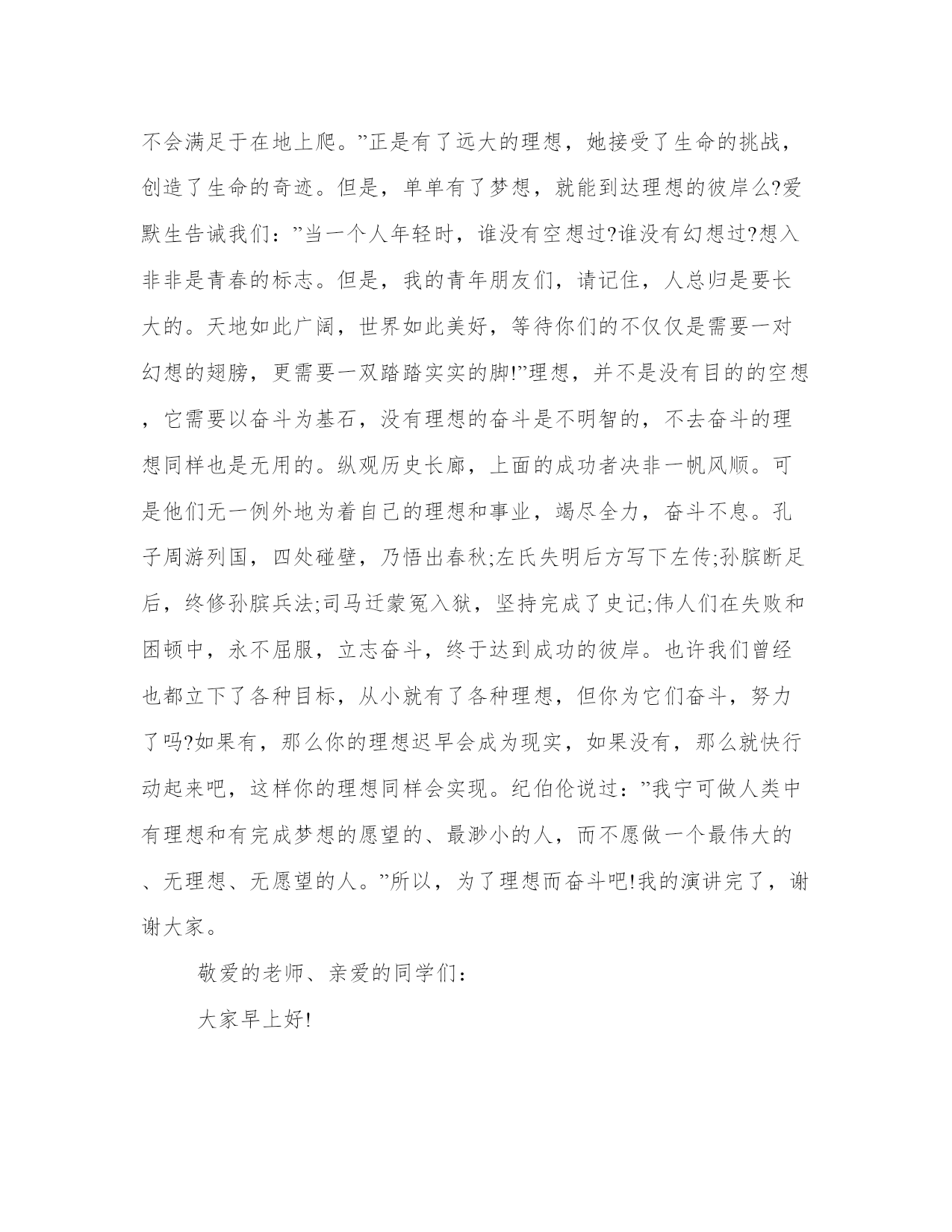 不会满足于在地上爬。”正是有了远大的理想，她接受了生命的挑战，创造了生命的奇迹。但是，单单有了梦想，就能到达理想的彼岸么?爱默生告诫我们：”当一个人年轻时，谁没有空想过?谁没有幻想过?想入非非是青春的标志。但是，我的青年朋友们，请记住，人总归是要长大的。天地如此广阔，世界如此美好，等待你们的不仅仅是需要一对幻想的翅膀，更需要一双踏踏实实的脚!”理想，并不是没有目的的空想，它需要以奋斗为基石，没有理想的奋斗是不明智的，不去奋斗的理想同样也是无用的。纵观历史长廊，上面的成功者决非一帆风顺。可是他们无一例外地为着自己的理想和事业，竭尽全力，奋斗不息。孔子周游列国，四处碰壁，乃悟出春秋;左氏失明后方写下左传;孙膑断足后，终修孙膑兵法;司马迁蒙冤入狱，坚持完成了史记;伟人们在失败和困顿中，永不屈服，立志奋斗，终于达到成功的彼岸。也许我们曾经也都立下了各种目标，从小就有了各种理想，但你为它们奋斗，努力了吗?如果有，那么你的理想迟早会成为现实，如果没有，那么就快行动起来吧，这样你的理想同样会实现。纪伯伦说过：”我宁可做人类中有理想和有完成梦想的愿望的、最渺小的人，而不愿做一个最伟大的、无理想、无愿望的人。”所以，为了理想而奋斗吧!我的演讲完了，谢谢大家。

敬爱的老师、亲爱的同学们：

大家早上好!